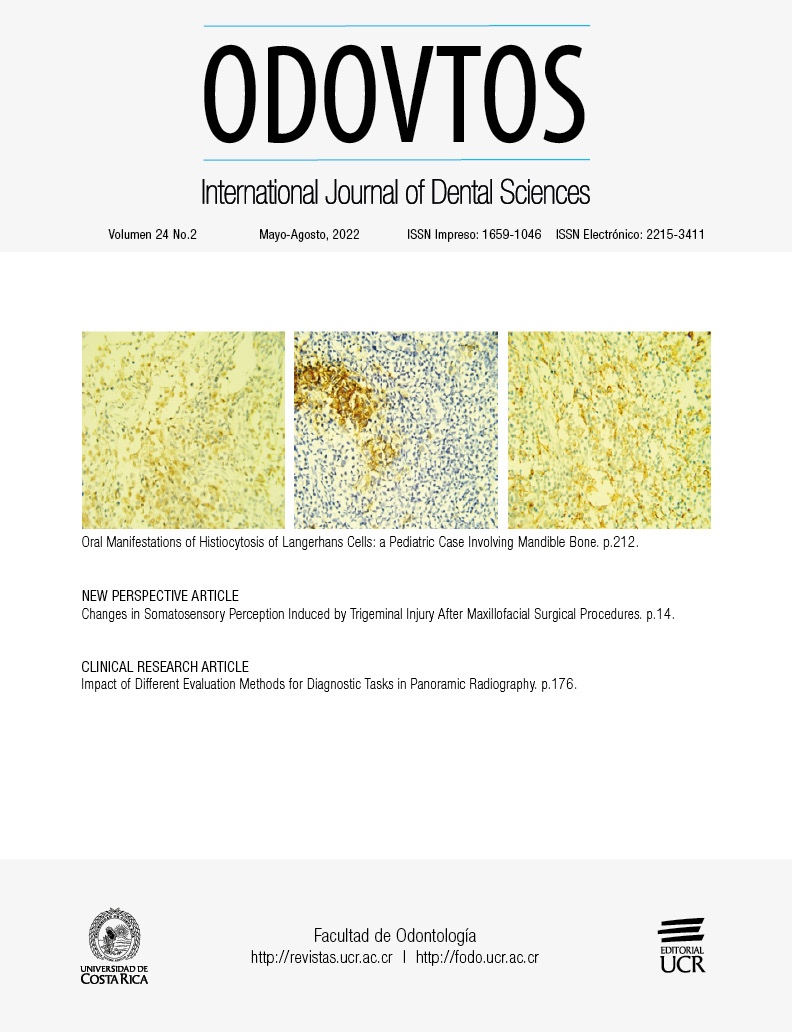 ODOVTOS

International Journal of Dental Sciences

Volumen 24 No.2 Mayo-Agosto, 2022 ISSN Impreso: 1659-1046 ISSN Electrónico: 2215-3411

Oral Manifestations of Histiocytosis of Langerhans Cells: a Pediatric Case Involving Mandible Bone. p.212.

NEW PERSPECTIVE ARTICLE
Changes in Somatosensory Perception Induced by Trigeminal Injury After Maxillofacial Surgical Procedures. p.14.

CLINICAL RESEARCH ARTICLE
Impact of Different Evaluation Methods for Diagnostic Tasks in Panoramic Radiography. p.176.

UNIVERSIDAD DE COSTA RICA

Facultad de Odontología
http://revistas.ucr.ac.cr | http://fodo.ucr.ac.cr

EDITORIAL UCR